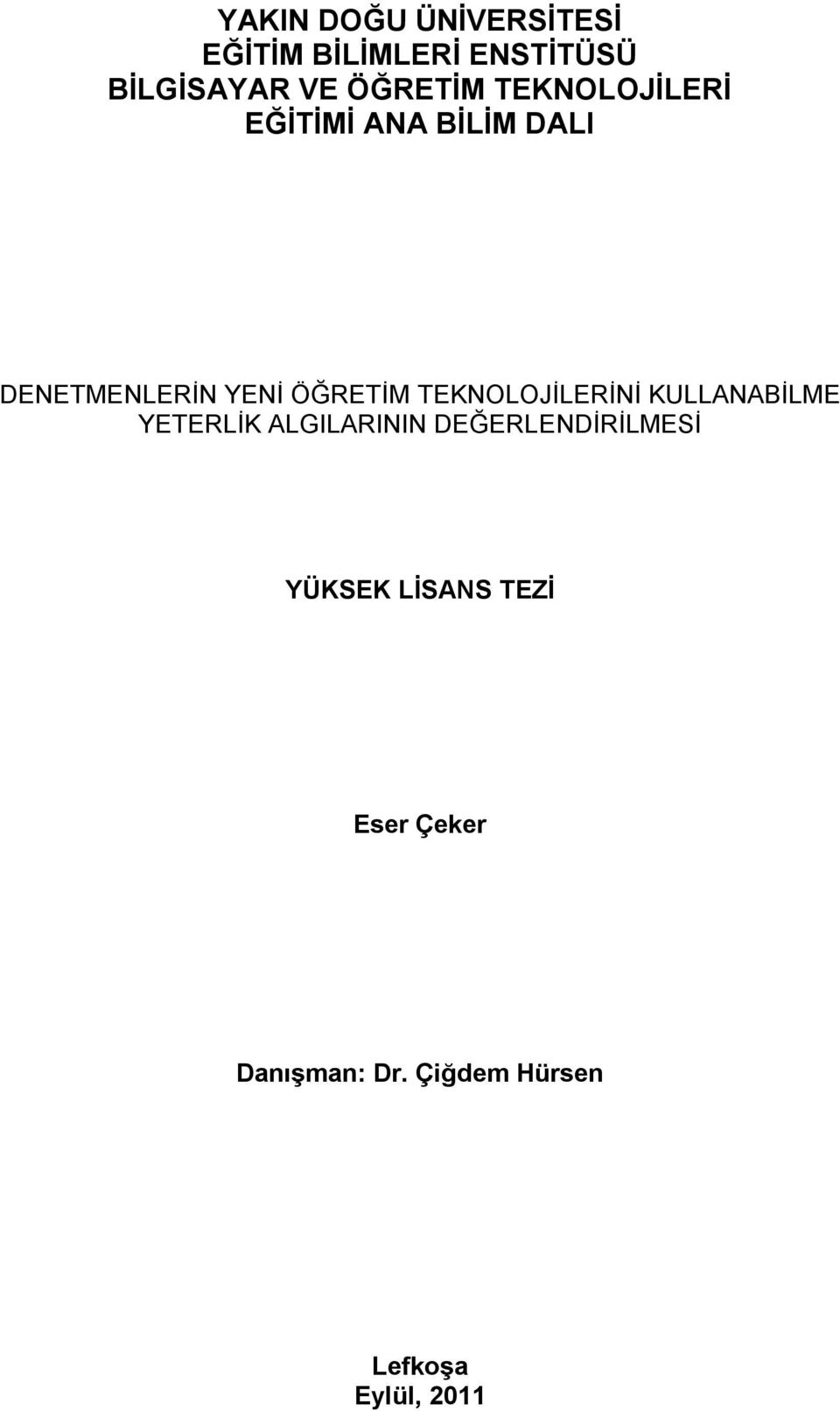 YAKIN DOĞU ÜNİVERSİTESİ
EĞİTİM BİLİMLERİ ENSTİTÜSÜ
BİLGİSAYAR VE ÖĞRETİM TEKNOLOJİLERİ
EĞİTİMİ ANA BİLİM DALI

DENETMENLERİN YENİ ÖĞRETİM TEKNOLOJİLERİNİ KULLANABİLME YETERLİK ALGILARININ DEĞERLENDİRİLMESİ

YÜKSEK LİSANS TEZİ

Eser Çeker

Danışman: Dr. Çiğdem Hürsen

Lefkoşa
Eylül, 2011